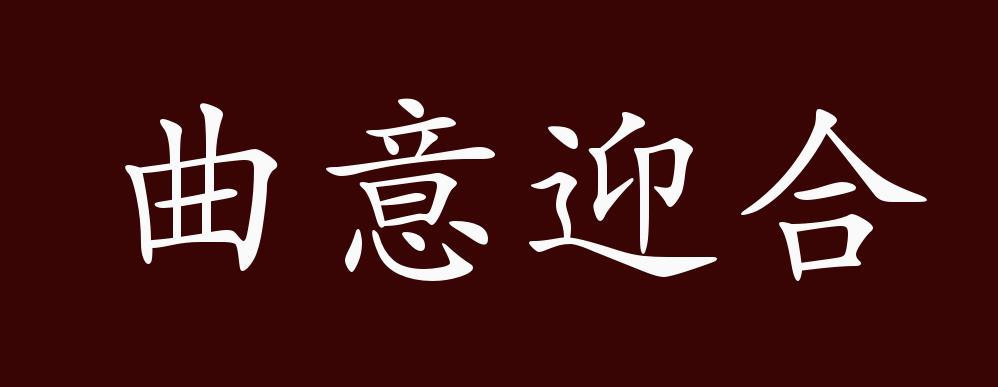 曲意迎合